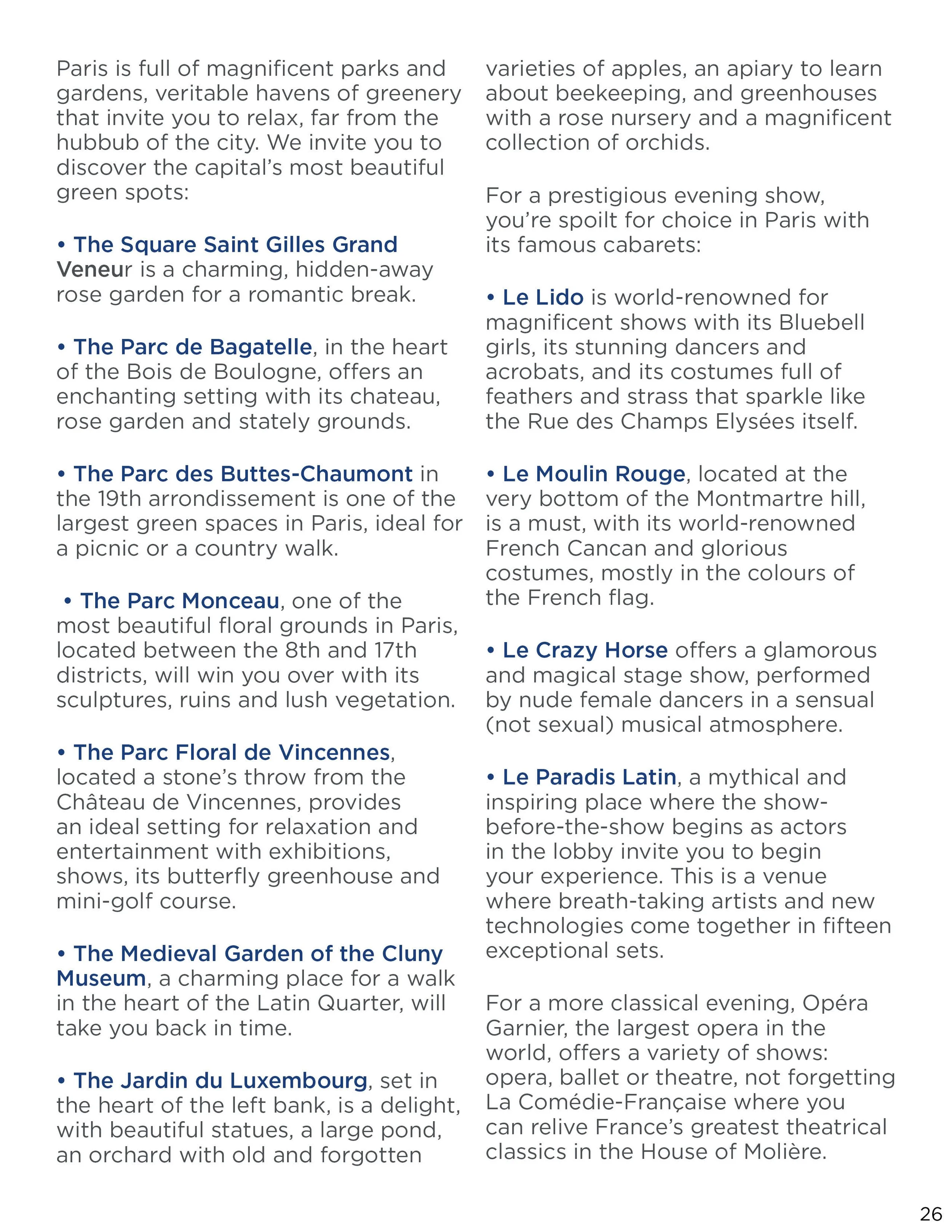 Paris is full of magnificent parks and gardens, veritable havens of greenery that invite you to relax, far from the hubbub of the city. We invite you to discover the capital's most beautiful green spots:

• The Square Saint Gilles Grand Veneur is a charming, hidden-away rose garden for a romantic break.

• The Parc de Bagatelle, in the heart of the Bois de Boulogne, offers an enchanting setting with its chateau, rose garden and stately grounds.

• The Parc des Buttes-Chaumont in the 19th arrondissement is one of the largest green spaces in Paris, ideal for a picnic or a country walk.

• The Parc Monceau, one of the most beautiful floral grounds in Paris, located between the 8th and 17th districts, will win you over with its sculptures, ruins and lush vegetation.

• The Parc Floral de Vincennes, located a stone's throw from the Château de Vincennes, provides an ideal setting for relaxation and entertainment with exhibitions, shows, its butterfly greenhouse and mini-golf course.

• The Medieval Garden of the Cluny Museum, a charming place for a walk in the heart of the Latin Quarter, will take you back in time.

• The Jardin du Luxembourg, set in the heart of the left bank, is a delight, with beautiful statues, a large pond, an orchard with old and forgotten varieties of apples, an apiary to learn about beekeeping, and greenhouses with a rose nursery and a magnificent collection of orchids.

For a prestigious evening show, you're spoilt for choice in Paris with its famous cabarets:

• Le Lido is world-renowned for magnificent shows with its Bluebell girls, its stunning dancers and acrobats, and its costumes full of feathers and strass that sparkle like the Rue des Champs Elysées itself.

• Le Moulin Rouge, located at the very bottom of the Montmartre hill, is a must, with its world-renowned French Cancan and glorious costumes, mostly in the colours of the French flag.

• Le Crazy Horse offers a glamorous and magical stage show, performed by nude female dancers in a sensual (not sexual) musical atmosphere.

• Le Paradis Latin, a mythical and inspiring place where the show-before-the-show begins as actors in the lobby invite you to begin your experience. This is a venue where breath-taking artists and new technologies come together in fifteen exceptional sets.

For a more classical evening, Opéra Garnier, the largest opera in the world, offers a variety of shows: opera, ballet or theatre, not forgetting La Comédie-Française where you can relive France's greatest theatrical classics in the House of Molière.

26